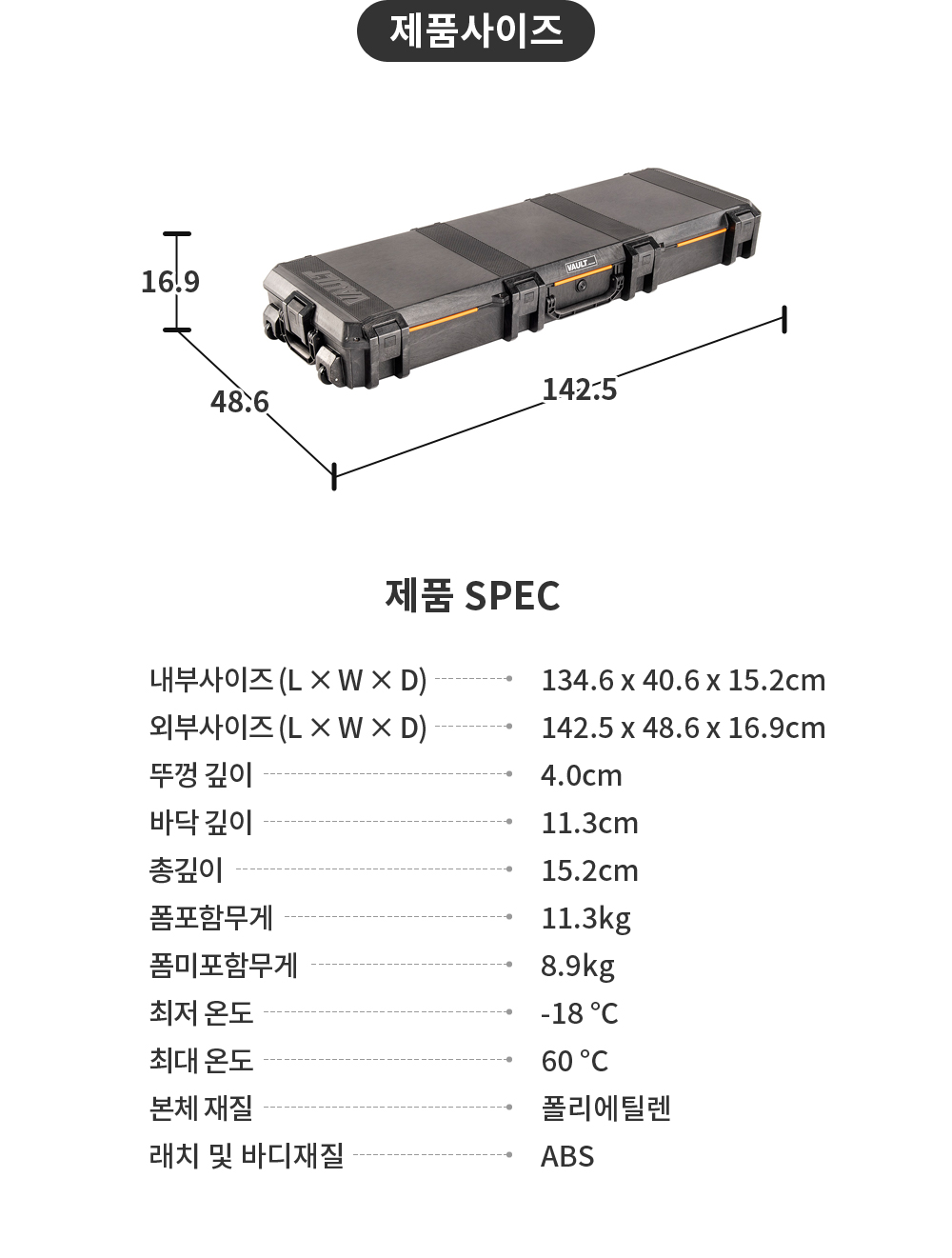 제품사이즈

16.9

48.6

142.5

VAULT

VAULT

제품 SPEC

| | |
|---|---|
| 내부사이즈 (L × W × D) | 134.6 x 40.6 x 15.2cm |
| 외부사이즈 (L × W × D) | 142.5 x 48.6 x 16.9cm |
| 뚜껑 깊이 | 4.0cm |
| 바닥 깊이 | 11.3cm |
| 총깊이 | 15.2cm |
| 폼포함무게 | 11.3kg |
| 폼미포함무게 | 8.9kg |
| 최저 온도 | -18 °C |
| 최대 온도 | 60 °C |
| 본체 재질 | 폴리에틸렌 |
| 래치 및 바디재질 | ABS |